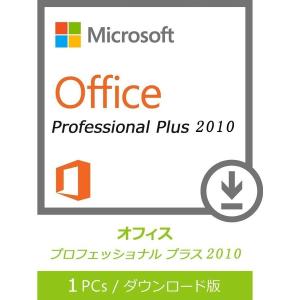 Microsoft

Office

Professional Plus 2010

オフィス

プロフェッショナル プラス 2010

1 PCs / ダウンロード版